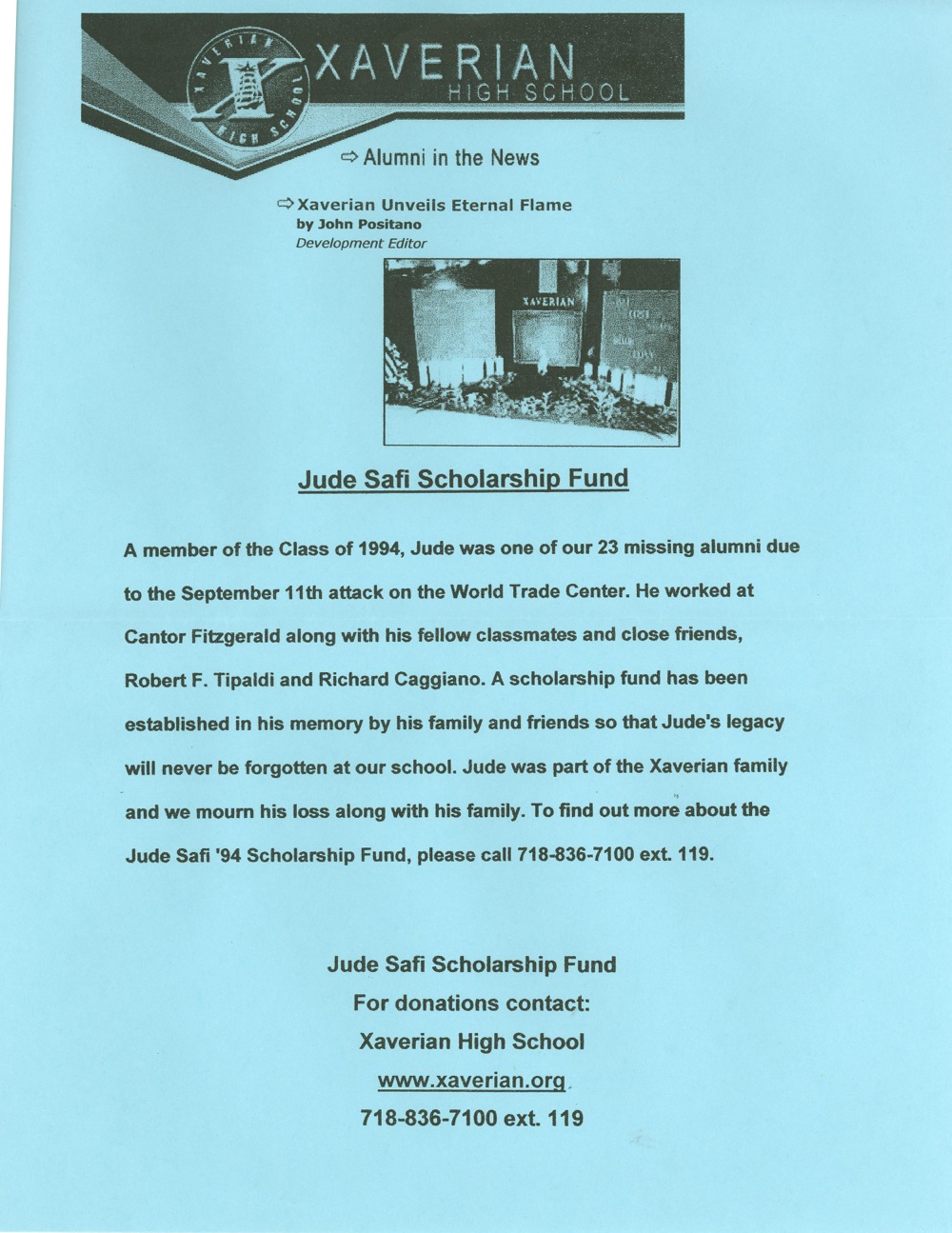 XAVERIAN HIGH SCHOOL
XAVERIAN HIGH SCHOOL

⇨ Alumni in the News

⇨ Xaverian Unveils Eternal Flame
by John Positano
Development Editor

XAVERIAN

Jude Safi Scholarship Fund

A member of the Class of 1994, Jude was one of our 23 missing alumni due to the September 11th attack on the World Trade Center. He worked at Cantor Fitzgerald along with his fellow classmates and close friends, Robert F. Tipaldi and Richard Caggiano. A scholarship fund has been established in his memory by his family and friends so that Jude's legacy will never be forgotten at our school. Jude was part of the Xaverian family and we mourn his loss along with his family. To find out more about the Jude Safi '94 Scholarship Fund, please call 718-836-7100 ext. 119.

Jude Safi Scholarship Fund
For donations contact:
Xaverian High School
www.xaverian.org
718-836-7100 ext. 119